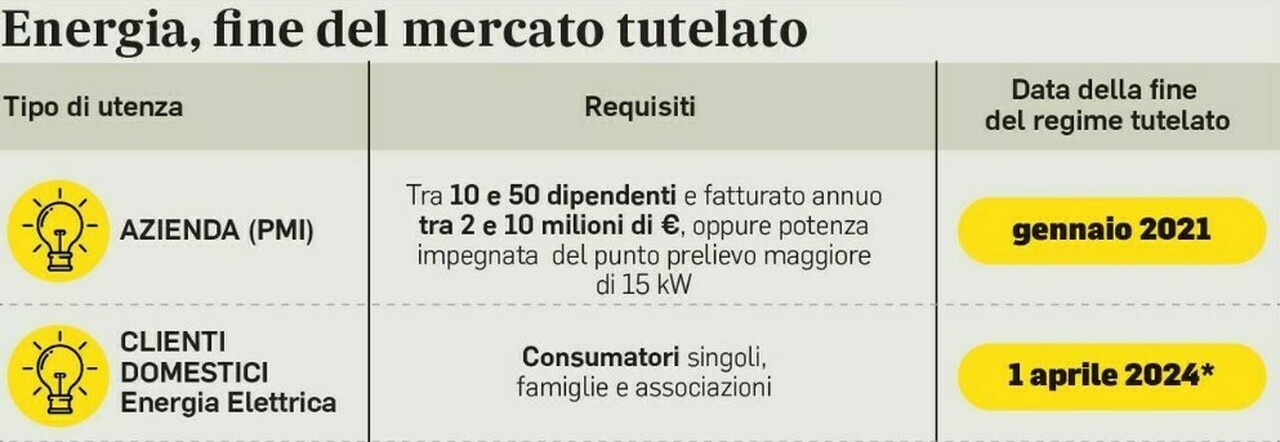 Energia, fine del mercato tutelato

| Tipo di utenza | Requisiti | Data della fine del regime tutelato |
|---|---|---|
| AZIENDA (PMI) | Tra 10 e 50 dipendenti e fatturato annuo tra 2 e 10 milioni di €, oppure potenza impegnata del punto prelievo maggiore di 15 kW | gennaio 2021 |
| CLIENTI DOMESTICI Energia Elettrica | Consumatori singoli, famiglie e associazioni | 1 aprile 2024* |